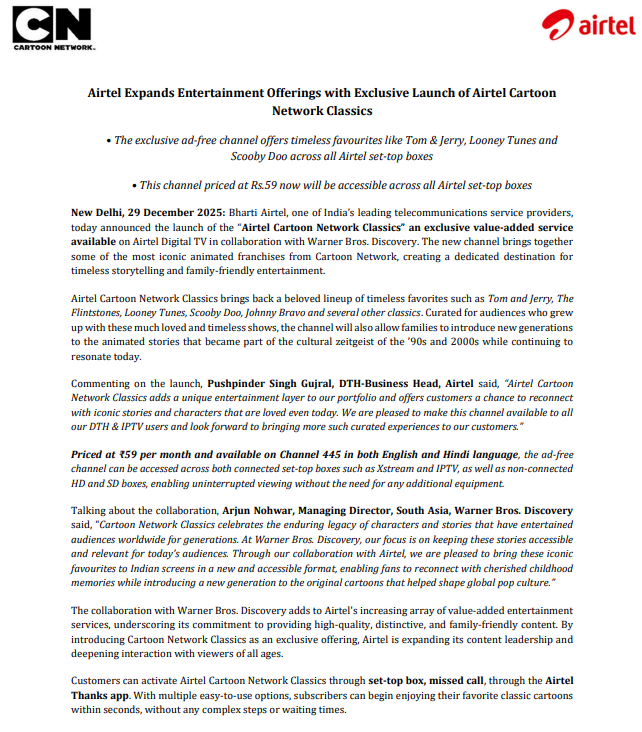 CN
CARTOON NETWORK.

airtel

Airtel Expands Entertainment Offerings with Exclusive Launch of Airtel Cartoon Network Classics

• The exclusive ad-free channel offers timeless favourites like Tom & Jerry, Looney Tunes and Scooby Doo across all Airtel set-top boxes

• This channel priced at Rs.59 now will be accessible across all Airtel set-top boxes

New Delhi, 29 December 2025: Bharti Airtel, one of India's leading telecommunications service providers, today announced the launch of the "Airtel Cartoon Network Classics" an exclusive value-added service available on Airtel Digital TV in collaboration with Warner Bros. Discovery. The new channel brings together some of the most iconic animated franchises from Cartoon Network, creating a dedicated destination for timeless storytelling and family-friendly entertainment.

Airtel Cartoon Network Classics brings back a beloved lineup of timeless favorites such as Tom and Jerry, The Flintstones, Looney Tunes, Scooby Doo, Johnny Bravo and several other classics. Curated for audiences who grew up with these much loved and timeless shows, the channel will also allow families to introduce new generations to the animated stories that became part of the cultural zeitgeist of the '90s and 2000s while continuing to resonate today.

Commenting on the launch, Pushpinder Singh Gujral, DTH-Business Head, Airtel said, "Airtel Cartoon Network Classics adds a unique entertainment layer to our portfolio and offers customers a chance to reconnect with iconic stories and characters that are loved even today. We are pleased to make this channel available to all our DTH & IPTV users and look forward to bringing more such curated experiences to our customers."

Priced at ₹59 per month and available on Channel 445 in both English and Hindi language, the ad-free channel can be accessed across both connected set-top boxes such as Xstream and IPTV, as well as non-connected HD and SD boxes, enabling uninterrupted viewing without the need for any additional equipment.

Talking about the collaboration, Arjun Nohwar, Managing Director, South Asia, Warner Bros. Discovery said, "Cartoon Network Classics celebrates the enduring legacy of characters and stories that have entertained audiences worldwide for generations. At Warner Bros. Discovery, our focus is on keeping these stories accessible and relevant for today's audiences. Through our collaboration with Airtel, we are pleased to bring these iconic favourites to Indian screens in a new and accessible format, enabling fans to reconnect with cherished childhood memories while introducing a new generation to the original cartoons that helped shape global pop culture."

The collaboration with Warner Bros. Discovery adds to Airtel's increasing array of value-added entertainment services, underscoring its commitment to providing high-quality, distinctive, and family-friendly content. By introducing Cartoon Network Classics as an exclusive offering, Airtel is expanding its content leadership and deepening interaction with viewers of all ages.

Customers can activate Airtel Cartoon Network Classics through set-top box, missed call, through the Airtel Thanks app. With multiple easy-to-use options, subscribers can begin enjoying their favorite classic cartoons within seconds, without any complex steps or waiting times.